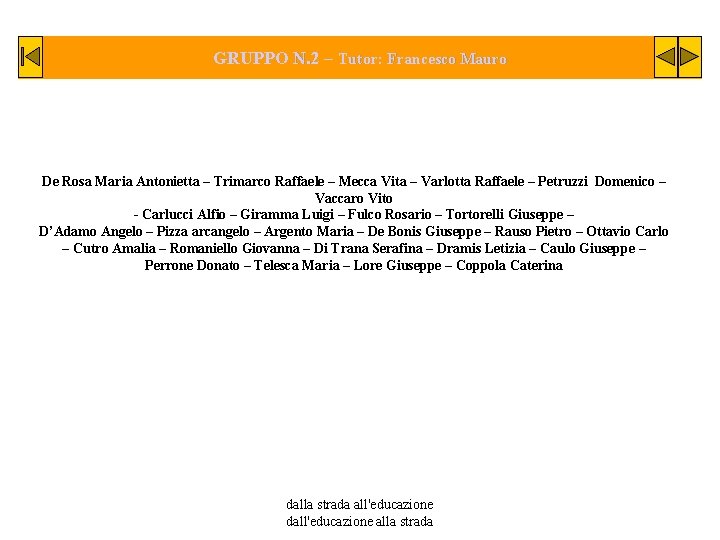 GRUPPO N.2 – Tutor: Francesco Mauro

De Rosa Maria Antonietta – Trimarco Raffaele – Mecca Vita – Varlotta Raffaele – Petruzzi Domenico – Vaccaro Vito
- Carlucci Alfio – Giramma Luigi – Fulco Rosario – Tortorelli Giuseppe –
D'Adamo Angelo – Pizza arcangelo – Argento Maria – De Bonis Giuseppe – Rauso Pietro – Ottavio Carlo – Cutro Amalia – Romaniello Giovanna – Di Trana Serafina – Dramis Letizia – Caulo Giuseppe – Perrone Donato – Telesca Maria – Lore Giuseppe – Coppola Caterina

dalla strada all'educazione
dall'educazione alla strada